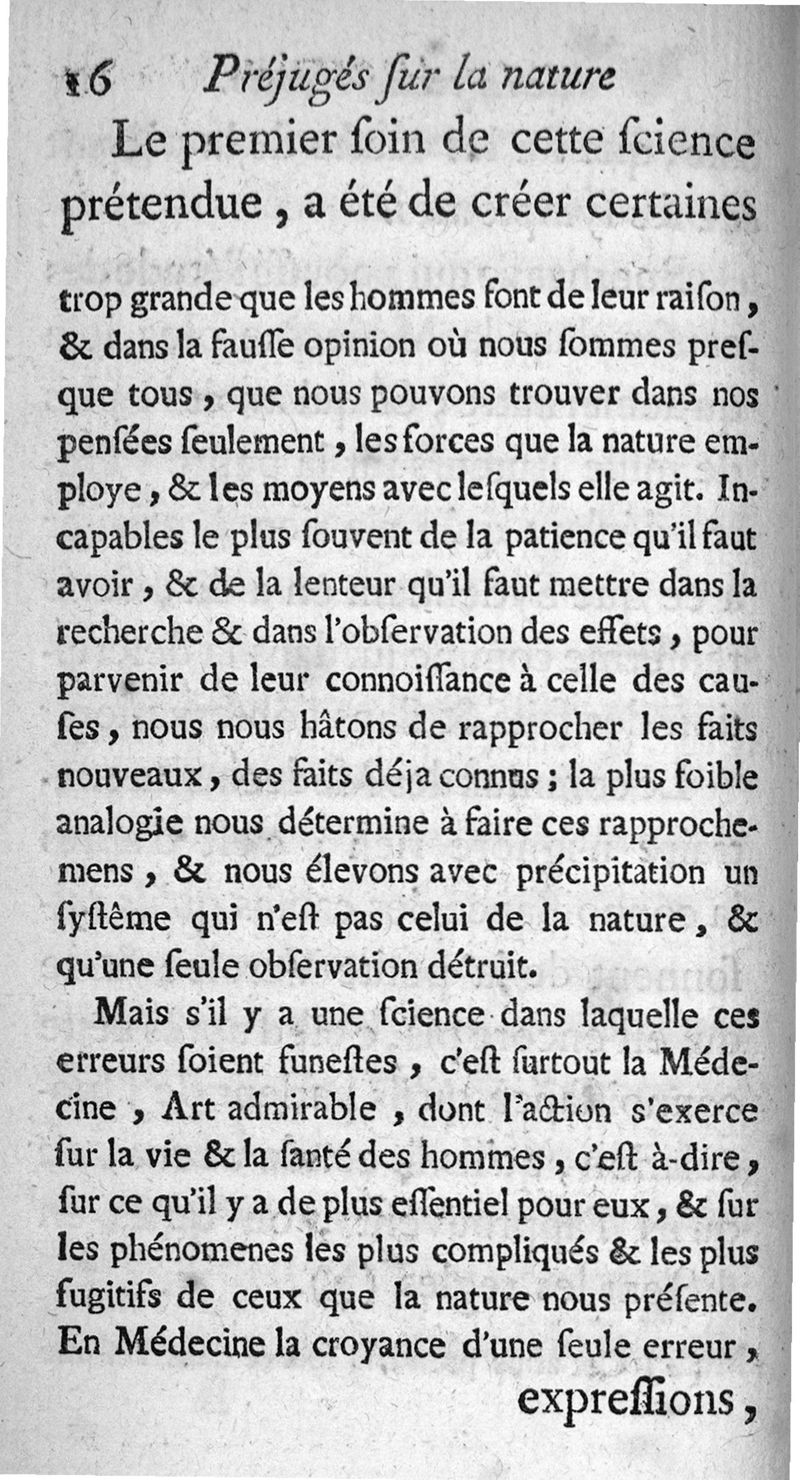 16 Préjugés ſur la nature

Le premier ſoin de cette ſcience prétendue, a été de créer certaines

trop grande que les hommes font de leur raiſon, & dans la fauſſe opinion où nous ſommes preſque tous, que nous pouvons trouver dans nos penſées ſeulement, les forces que la nature employe, & les moyens avec leſquels elle agit. Incapables le plus ſouvent de la patience qu'il faut avoir, & de la lenteur qu'il faut mettre dans la recherche & dans l'obſervation des effets, pour parvenir de leur connoiſſance à celle des cauſes, nous nous hâtons de rapprocher les faits nouveaux, des faits déja connus; la plus foible analogie nous détermine à faire ces rapprochemens, & nous élevons avec précipitation un ſyſtême qui n'eſt pas celui de la nature, & qu'une ſeule obſervation détruit.

Mais s'il y a une ſcience dans laquelle ces erreurs ſoient funeſtes, c'eſt ſurtout la Médecine, Art admirable, dont l'action s'exerce ſur la vie & la ſanté des hommes, c'eſt à-dire, ſur ce qu'il y a de plus eſſentiel pour eux, & ſur les phénomenes les plus compliqués & les plus fugitifs de ceux que la nature nous préſente. En Médecine la croyance d'une ſeule erreur,

expreſſions,